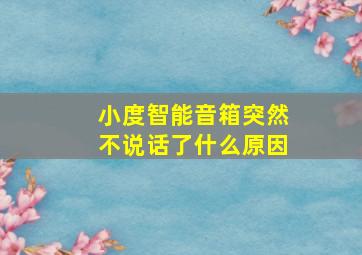 小度智能音箱突然不说话了什么原因